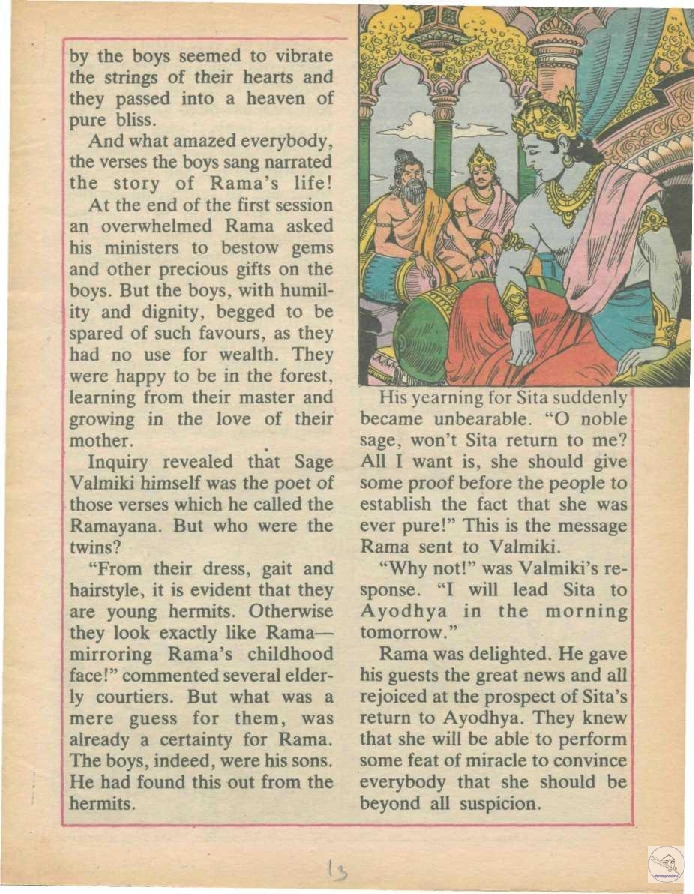 by the boys seemed to vibrate the strings of their hearts and they passed into a heaven of pure bliss.

And what amazed everybody, the verses the boys sang narrated the story of Rama's life!

At the end of the first session an overwhelmed Rama asked his ministers to bestow gems and other precious gifts on the boys. But the boys, with humility and dignity, begged to be spared of such favours, as they had no use for wealth. They were happy to be in the forest, learning from their master and growing in the love of their mother.

Inquiry revealed that Sage Valmiki himself was the poet of those verses which he called the Ramayana. But who were the twins?

"From their dress, gait and hairstyle, it is evident that they are young hermits. Otherwise they look exactly like Rama—mirroring Rama's childhood face!" commented several elderly courtiers. But what was a mere guess for them, was already a certainty for Rama. The boys, indeed, were his sons. He had found this out from the hermits.

His yearning for Sita suddenly became unbearable. "O noble sage, won't Sita return to me? All I want is, she should give some proof before the people to establish the fact that she was ever pure!" This is the message Rama sent to Valmiki.

"Why not!" was Valmiki's response. "I will lead Sita to Ayodhya in the morning tomorrow."

Rama was delighted. He gave his guests the great news and all rejoiced at the prospect of Sita's return to Ayodhya. They knew that she will be able to perform some feat of miracle to convince everybody that she should be beyond all suspicion.

13